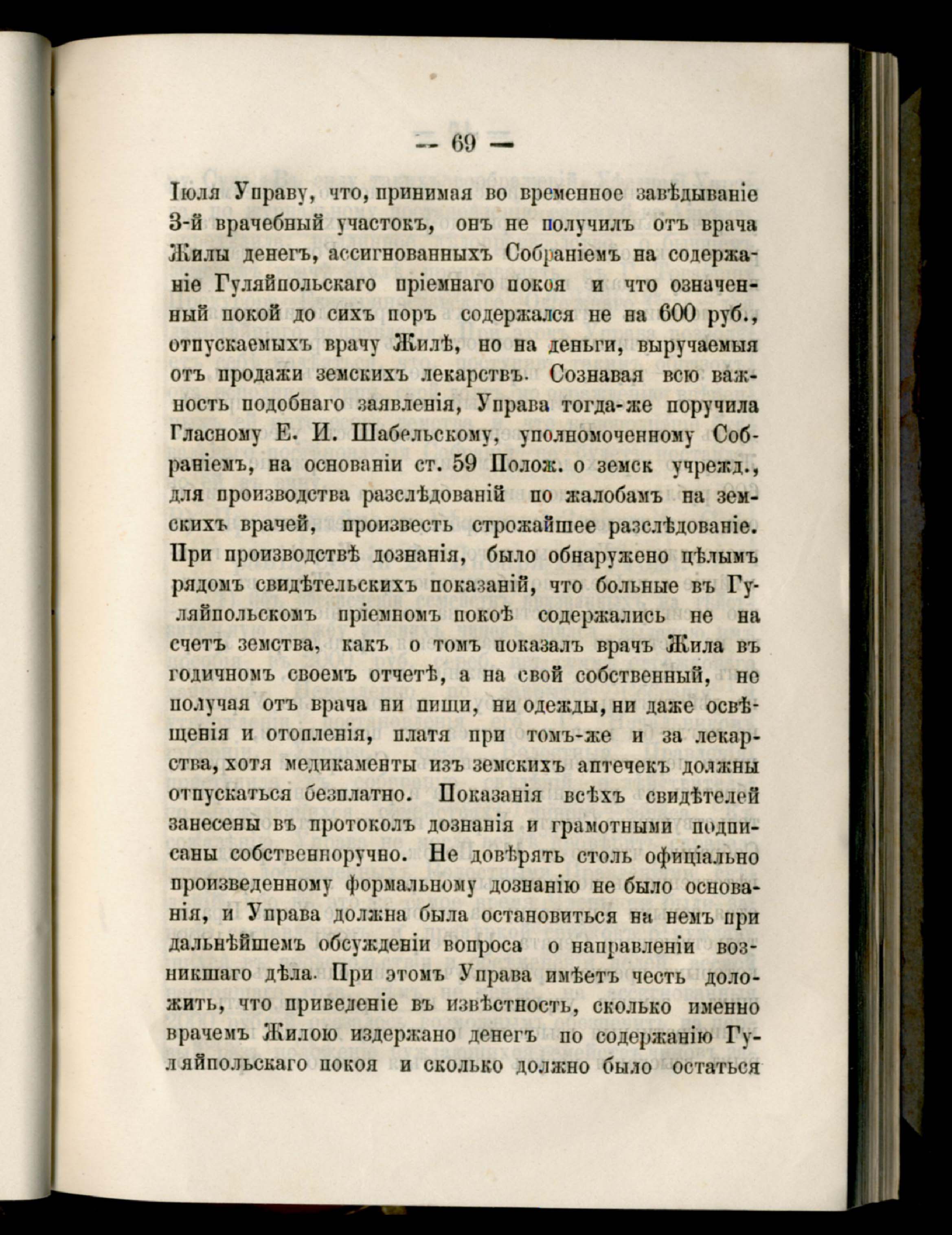 — 69 —

Іюля Управу, что, принимая во временное завѣдываніе 3-й врачебный участокъ, онъ не получилъ отъ врача Жилы денегъ, ассигнованныхъ Собраніемъ на содержаніе Гуляйпольскаго пріемнаго покоя и что означенный покой до сихъ поръ содержался не на 600 руб., отпускаемыхъ врачу Жилѣ, но на деньги, выручаемыя отъ продажи земскихъ лекарствъ. Сознавая всю важность подобнаго заявленія, Управа тогда-же поручила Гласному Е. И. Шабельскому, уполномоченному Собраніемъ, на основаніи ст. 59 Полож. о земск учрежд., для производства разслѣдованій по жалобамъ на земскихъ врачей, произвесть строжайшее разслѣдованіе. При производствѣ дознанія, было обнаружено цѣлымъ рядомъ свидѣтельскихъ показаній, что больные въ Гуляйпольскомъ пріемномъ покоѣ содержались не на счетъ земства, какъ о томъ показалъ врачъ Жила въ годичномъ своемъ отчетѣ, а на свой собственный, не получая отъ врача ни пищи, ни одежды, ни даже освѣщенія и отопленія, платя при томъ-же и за лекарства, хотя медикаменты изъ земскихъ аптечекъ должны отпускаться безплатно. Показанія всѣхъ свидѣтелей занесены въ протоколъ дознанія и грамотными подписаны собственноручно. Не довѣрять столь офиціально произведенному формальному дознанію не было основанія, и Управа должна была остановиться на немъ при дальнѣйшемъ обсужденіи вопроса о направленіи возникшаго дѣла. При этомъ Управа имѣетъ честь доложить, что приведеніе въ извѣстность, сколько именно врачемъ Жилою издержано денегъ по содержанію Гуляйпольскаго покоя и сколько должно было остаться